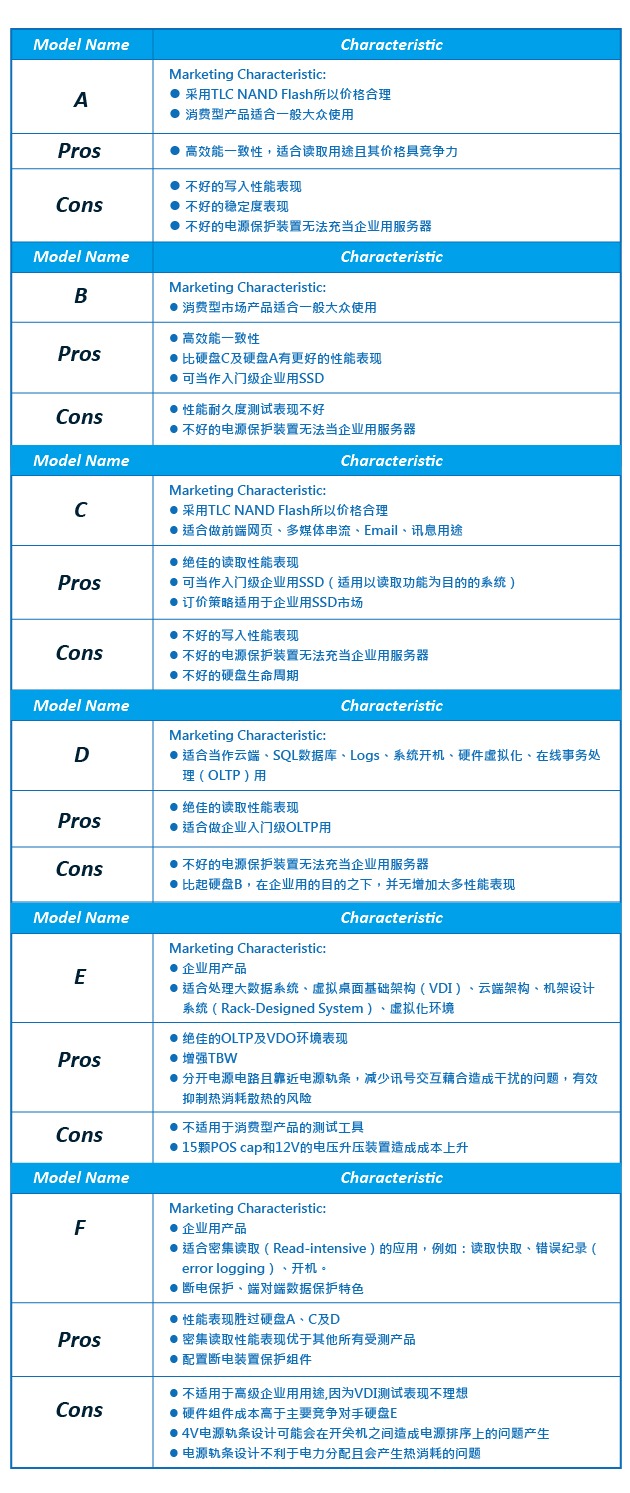 | Model Name | Characteristic |
|---|---|
| A | Marketing Characteristic: ● 采用TLC NAND Flash所以价格合理 ● 消费型产品适合一般大众使用 |
| Pros | ● 高效能一致性，适合读取用途且其价格具竞争力 |
| Cons | ● 不好的写入性能表现 ● 不好的稳定度表现 ● 不好的电源保护装置无法充当企业用服务器 |
| Model Name | Characteristic |
| B | Marketing Characteristic: ● 消费型市场产品适合一般大众使用 |
| Pros | ● 高效能一致性 ● 比硬盘C及硬盘A有更好的性能表现 ● 可当作入门级企业用SSD |
| Cons | ● 性能耐久度测试表现不好 ● 不好的电源保护装置无法当企业用服务器 |
| Model Name | Characteristic |
| C | Marketing Characteristic: ● 采用TLC NAND Flash所以价格合理 ● 适合做前端网页、多媒体串流、Email、讯息用途 |
| Pros | ● 绝佳的读取性能表现 ● 可当作入门级企业用SSD（适用以读取功能为目的的系统） ● 订价策略适用于企业用SSD市场 |
| Cons | ● 不好的写入性能表现 ● 不好的电源保护装置无法充当企业用服务器 ● 不好的硬盘生命周期 |
| Model Name | Characteristic |
| D | Marketing Characteristic: ● 适合当作云端、SQL数据库、Logs、系统开机、硬件虚拟化、在线事务处理（OLTP）用 |
| Pros | ● 绝佳的读取性能表现 ● 适合做企业入门级OLTP用 |
| Cons | ● 不好的电源保护装置无法充当企业用服务器 ● 比起硬盘B，在企业用的目的之下，并无增加太多性能表现 |
| Model Name | Characteristic |
| E | Marketing Characteristic: ● 企业用产品 ● 适合处理大数据系统、虚拟桌面基础架构（VDI）、云端架构、机架设计系统（Rack-Designed System）、虚拟化环境 |
| Pros | ● 绝佳的OLTP及VDO环境表现 ● 增强TBW ● 分开电源电路且靠近电源轨条，减少讯号交互藕合造成干扰的问题，有效抑制热消耗散热的风险 |
| Cons | ● 不适用于消费型产品的测试工具 ● 15颗POS cap和12V的电压升压装置造成成本上升 |
| Model Name | Characteristic |
| F | Marketing Characteristic: ● 企业用产品 ● 适合密集读取（Read-intensive）的应用，例如：读取快取、错误纪录（error logging）、开机。 ● 断电保护、端对端数据保护特色 |
| Pros | ● 性能表现胜过硬盘A、C及D ● 密集读取性能表现优于其他所有受测产品 ● 配置断电装置保护组件 |
| Cons | ● 不适用于高级企业用用途,因为VDI测试表现不理想 ● 硬件组件成本高于主要竞争对手硬盘E ● 4V电源轨条设计可能会在开关机之间造成电源排序上的问题产生 ● 电源轨条设计不利于电力分配且会产生热消耗的问题 |